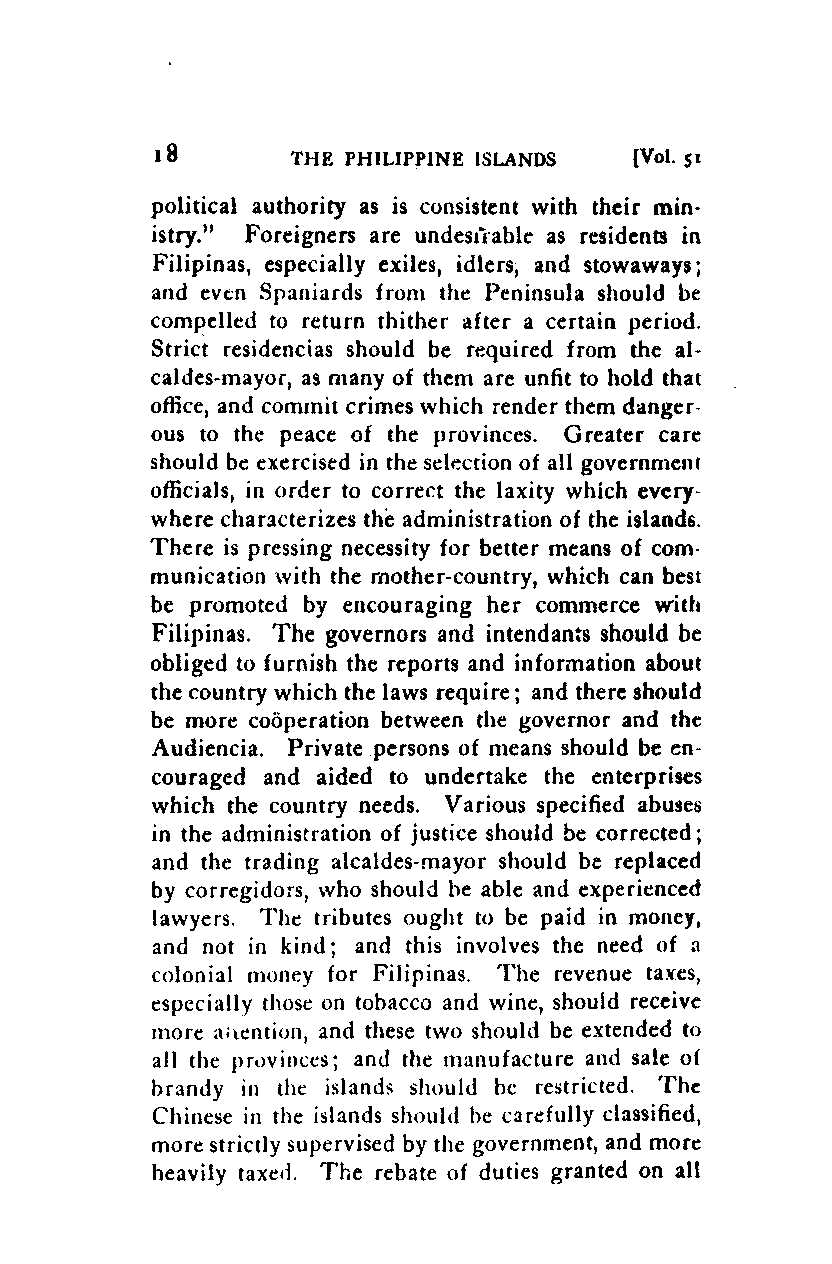 18 THE PHILIPPINE ISLANDS [Vol. 51

political authority as is consistent with their ministry." Foreigners are undesirable as residents in Filipinas, especially exiles, idlers, and stowaways; and even Spaniards from the Peninsula should be compelled to return thither after a certain period. Strict residencias should be required from the alcaldes-mayor, as many of them are unfit to hold that office, and commit crimes which render them dangerous to the peace of the provinces. Greater care should be exercised in the selection of all government officials, in order to correct the laxity which everywhere characterizes the administration of the islands. There is pressing necessity for better means of communication with the mother-country, which can best be promoted by encouraging her commerce with Filipinas. The governors and intendants should be obliged to furnish the reports and information about the country which the laws require; and there should be more coöperation between the governor and the Audiencia. Private persons of means should be encouraged and aided to undertake the enterprises which the country needs. Various specified abuses in the administration of justice should be corrected; and the trading alcaldes-mayor should be replaced by corregidors, who should be able and experienced lawyers. The tributes ought to be paid in money, and not in kind; and this involves the need of a colonial money for Filipinas. The revenue taxes, especially those on tobacco and wine, should receive more attention, and these two should be extended to all the provinces; and the manufacture and sale of brandy in the islands should be restricted. The Chinese in the islands should be carefully classified, more strictly supervised by the government, and more heavily taxed. The rebate of duties granted on all